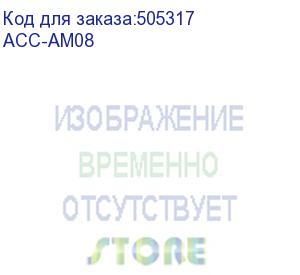 Код для заказа:505317
ACC-AM08

ИЗОБРАЖЕНИЕ
ВРЕМЕННО
ОТСУТСТВУЕТ

STORE